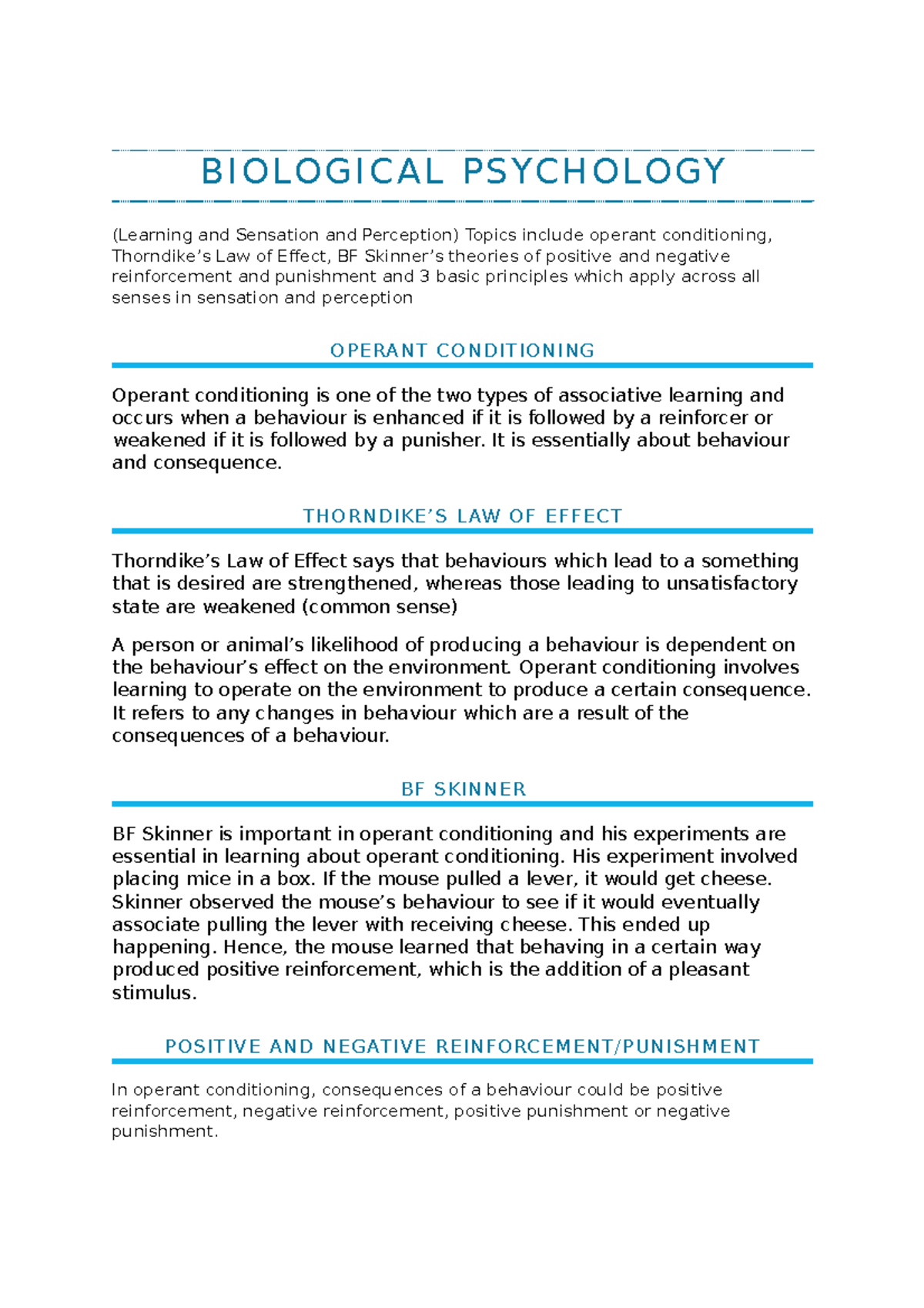 BIOLOGICAL PSYCHOLOGY

(Learning and Sensation and Perception) Topics include operant conditioning, Thorndike’s Law of Effect, BF Skinner’s theories of positive and negative reinforcement and punishment and 3 basic principles which apply across all senses in sensation and perception

OPERANT CONDITIONING

Operant conditioning is one of the two types of associative learning and occurs when a behaviour is enhanced if it is followed by a reinforcer or weakened if it is followed by a punisher. It is essentially about behaviour and consequence.

THORNDIKE’S LAW OF EFFECT

Thorndike’s Law of Effect says that behaviours which lead to a something that is desired are strengthened, whereas those leading to unsatisfactory state are weakened (common sense)

A person or animal’s likelihood of producing a behaviour is dependent on the behaviour’s effect on the environment. Operant conditioning involves learning to operate on the environment to produce a certain consequence. It refers to any changes in behaviour which are a result of the consequences of a behaviour.

BF SKINNER

BF Skinner is important in operant conditioning and his experiments are essential in learning about operant conditioning. His experiment involved placing mice in a box. If the mouse pulled a lever, it would get cheese. Skinner observed the mouse’s behaviour to see if it would eventually associate pulling the lever with receiving cheese. This ended up happening. Hence, the mouse learned that behaving in a certain way produced positive reinforcement, which is the addition of a pleasant stimulus.

POSITIVE AND NEGATIVE REINFORCEMENT/PUNISHMENT

In operant conditioning, consequences of a behaviour could be positive reinforcement, negative reinforcement, positive punishment or negative punishment.